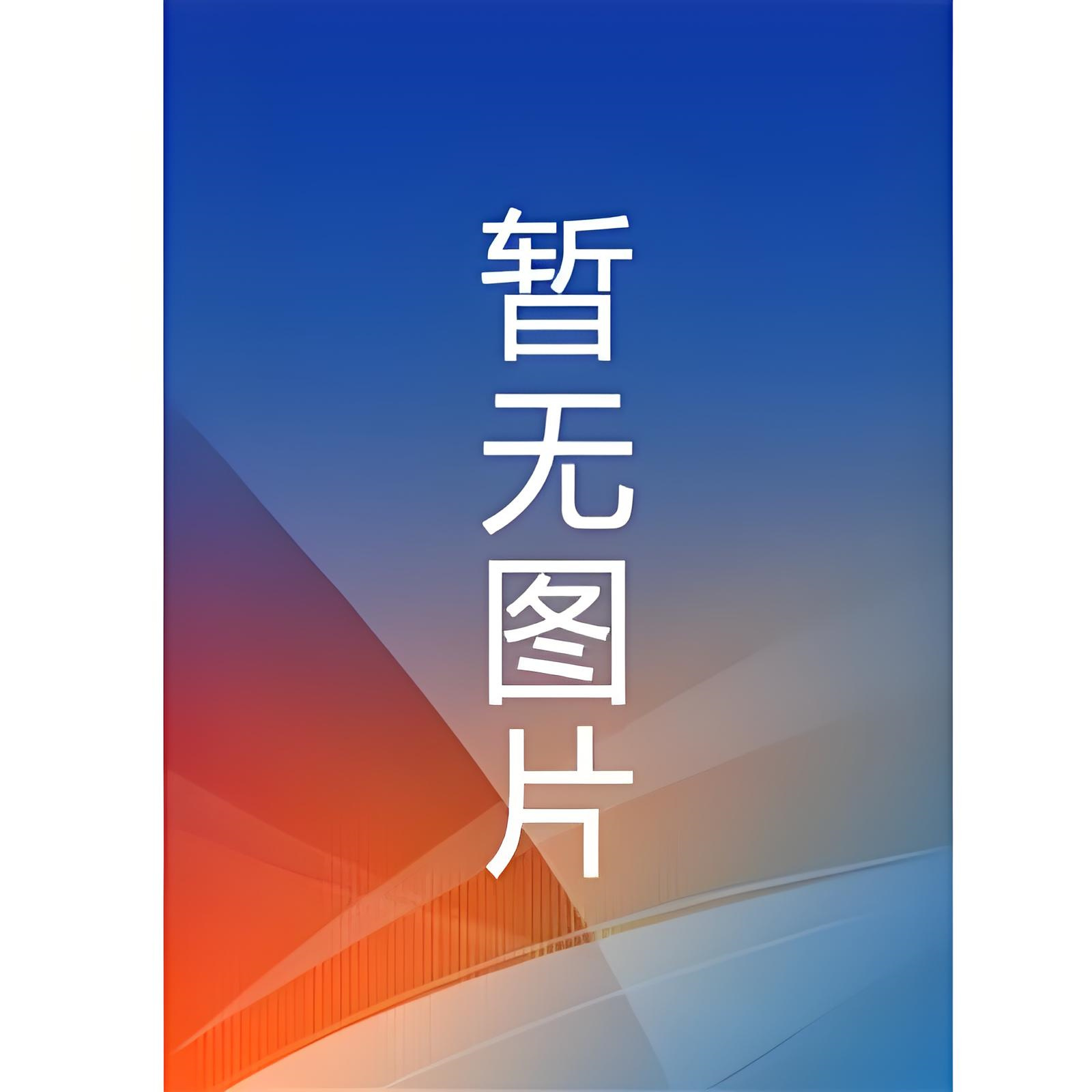 暂无图片